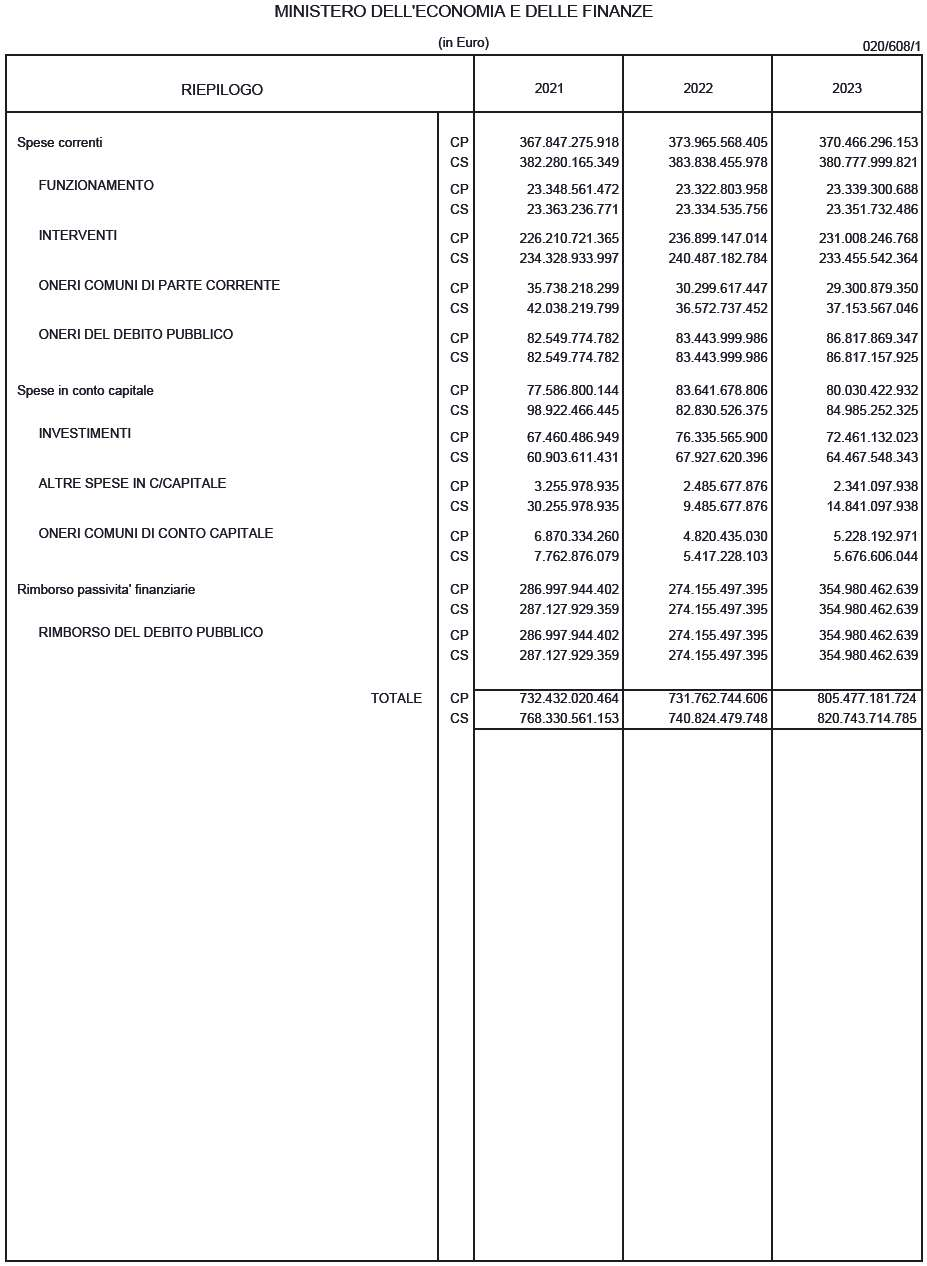 MINISTERO DELL'ECONOMIA E DELLE FINANZE

(in Euro)

020/608/1

| RIEPILOGO | | 2021 | 2022 | 2023 |
|---|---|---|---|---|
| Spese correnti | CP | 367.847.275.918 | 373.965.568.405 | 370.466.296.153 |
| | CS | 382.280.165.349 | 383.838.455.978 | 380.777.999.821 |
| FUNZIONAMENTO | CP | 23.348.561.472 | 23.322.803.958 | 23.339.300.688 |
| | CS | 23.363.236.771 | 23.334.535.756 | 23.351.732.486 |
| INTERVENTI | CP | 226.210.721.365 | 236.899.147.014 | 231.008.246.768 |
| | CS | 234.328.933.997 | 240.487.182.784 | 233.455.542.364 |
| ONERI COMUNI DI PARTE CORRENTE | CP | 35.738.218.299 | 30.299.617.447 | 29.300.879.350 |
| | CS | 42.038.219.799 | 36.572.737.452 | 37.153.567.046 |
| ONERI DEL DEBITO PUBBLICO | CP | 82.549.774.782 | 83.443.999.986 | 86.817.869.347 |
| | CS | 82.549.774.782 | 83.443.999.986 | 86.817.157.925 |
| Spese in conto capitale | CP | 77.586.800.144 | 83.641.678.806 | 80.030.422.932 |
| | CS | 98.922.466.445 | 82.830.526.375 | 84.985.252.325 |
| INVESTIMENTI | CP | 67.460.486.949 | 76.335.565.900 | 72.461.132.023 |
| | CS | 60.903.611.431 | 67.927.620.396 | 64.467.548.343 |
| ALTRE SPESE IN C/CAPITALE | CP | 3.255.978.935 | 2.485.677.876 | 2.341.097.938 |
| | CS | 30.255.978.935 | 9.485.677.876 | 14.841.097.938 |
| ONERI COMUNI DI CONTO CAPITALE | CP | 6.870.334.260 | 4.820.435.030 | 5.228.192.971 |
| | CS | 7.762.876.079 | 5.417.228.103 | 5.676.606.044 |
| Rimborso passivita' finanziarie | CP | 286.997.944.402 | 274.155.497.395 | 354.980.462.639 |
| | CS | 287.127.929.359 | 274.155.497.395 | 354.980.462.639 |
| RIMBORSO DEL DEBITO PUBBLICO | CP | 286.997.944.402 | 274.155.497.395 | 354.980.462.639 |
| | CS | 287.127.929.359 | 274.155.497.395 | 354.980.462.639 |
| TOTALE | CP | 732.432.020.464 | 731.762.744.606 | 805.477.181.724 |
| | CS | 768.330.561.153 | 740.824.479.748 | 820.743.714.785 |